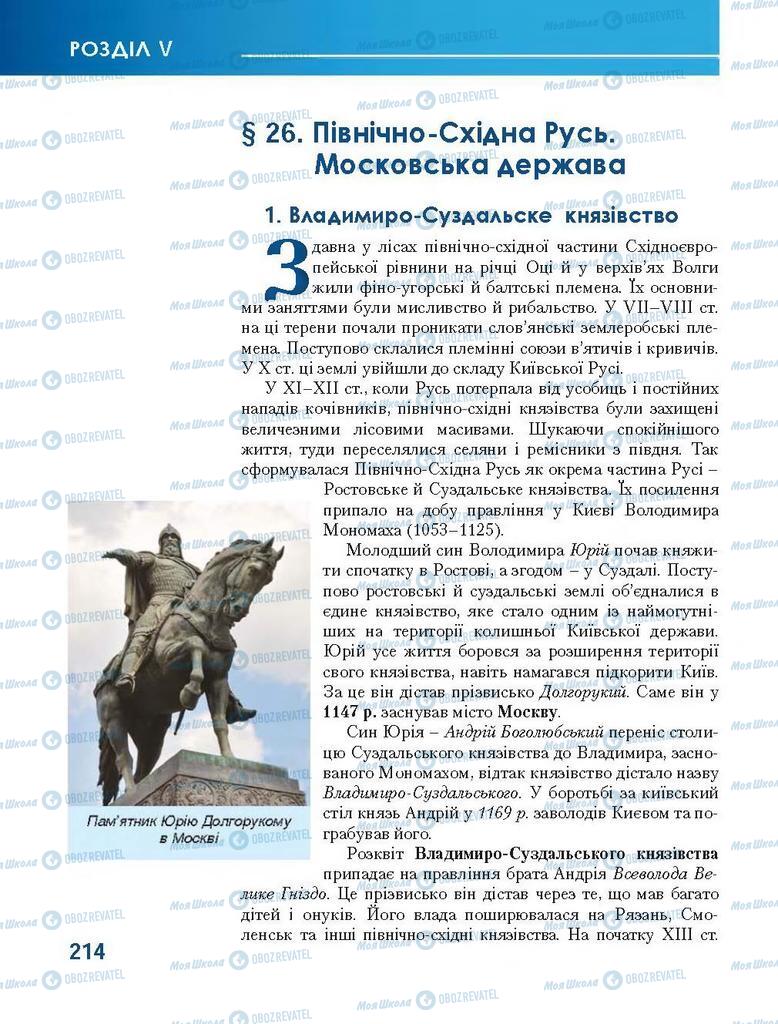 РОЗДІЛ V

§ 26. Північно-Східна Русь. Московська держава

1. Владимиро-Суздальське князівство

Здавна у лісах північно-східної частини Східноєвропейської рівнини на річці Оці й у верхів'ях Волги жили фіно-угорські й балтські племена. Їх основними заняттями були мисливство й рибальство. У VII–VIII ст. на ці терени почали проникати слов'янські землеробські племена. Поступово склалися племінні союзи в'ятичів і кривичів. У X ст. ці землі увійшли до складу Київської Русі.

У XI–XII ст., коли Русь потерпала від усобиць і постійних нападів кочівників, північно-східні князівства були захищені величезними лісовими масивами. Шукаючи спокійнішого життя, туди переселялися селяни і ремісники з півдня. Так сформувалася Північно-Східна Русь як окрема частина Русі – Ростовське й Суздальське князівства. Їх посилення припало на добу правління у Києві Володимира Мономаха (1053–1125).

Молодший син Володимира Юрій почав княжити спочатку в Ростові, а згодом – у Суздалі. Поступово ростовські й суздальські землі об'єдналися в єдине князівство, яке стало одним із наймогутніших на території колишньої Київської держави. Юрій усе життя боровся за розширення території свого князівства, навіть намагався підкорити Київ. За це він дістав прізвисько Долгорукий. Саме він у 1147 р. заснував місто Москву.

Син Юрія – Андрій Боголюбський переніс столицю Суздальського князівства до Владимира, заснованого Мономахом, відтак князівство дістало назву Владимиро-Суздальського. У боротьбі за київський стіл князь Андрій у 1169 р. заволодів Києвом та пограбував його.

Розквіт Владимиро-Суздальського князівства припадає на правління брата Андрія Всеволода Велике Гніздо. Це прізвисько він дістав через те, що мав багато дітей і онуків. Його влада поширювалася на Рязань, Смоленськ та інші північно-східні князівства. На початку XIII ст.

Пам'ятник Юрію Долгорукому в Москві

214

Моя Школа OBOZREVATEL